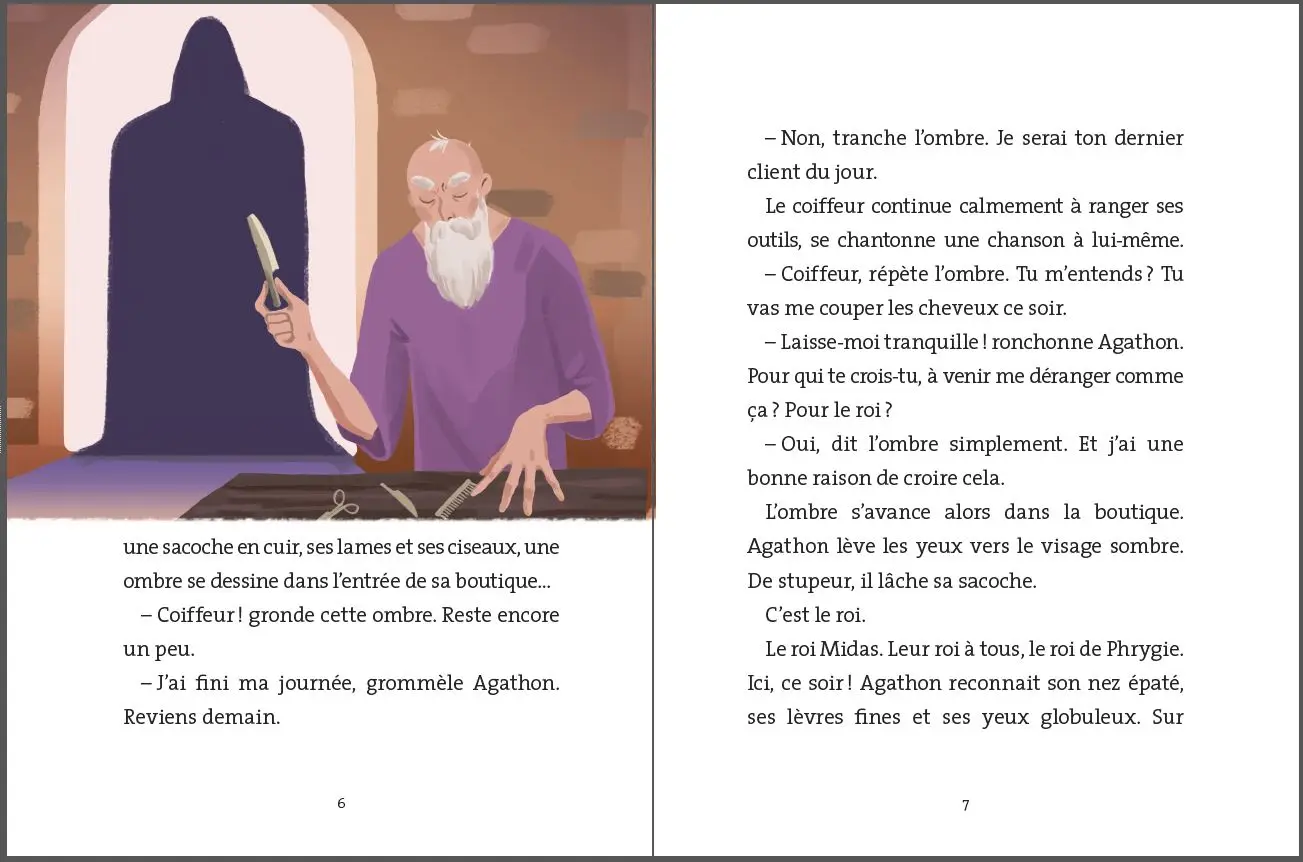 une sacoche en cuir, ses lames et ses ciseaux, une ombre se dessine dans l'entrée de sa boutique...

– Coiffeur ! gronde cette ombre. Reste encore un peu.

– J'ai fini ma journée, grommèle Agathon. Reviens demain.

6

– Non, tranche l'ombre. Je serai ton dernier client du jour.

Le coiffeur continue calmement à ranger ses outils, se chantonne une chanson à lui-même.

– Coiffeur, répète l'ombre. Tu m'entends ? Tu vas me couper les cheveux ce soir.

– Laisse-moi tranquille ! ronchonne Agathon. Pour qui te crois-tu, à venir me déranger comme ça ? Pour le roi ?

– Oui, dit l'ombre simplement. Et j'ai une bonne raison de croire cela.

L'ombre s'avance alors dans la boutique. Agathon lève les yeux vers le visage sombre. De stupeur, il lâche sa sacoche.

C'est le roi.

Le roi Midas. Leur roi à tous, le roi de Phrygie. Ici, ce soir ! Agathon reconnait son nez épaté, ses lèvres fines et ses yeux globuleux. Sur

7